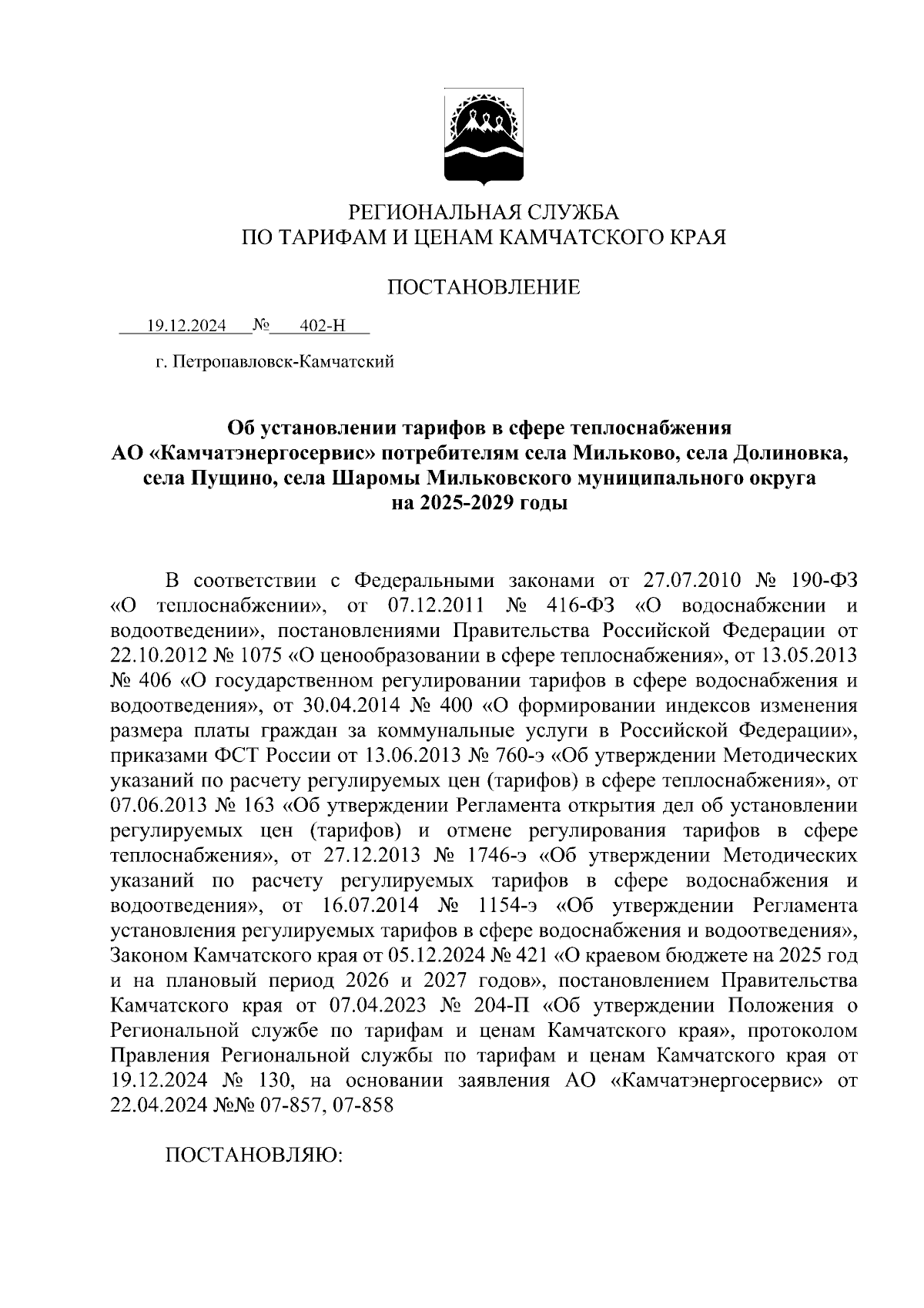 РЕГИОНАЛЬНАЯ СЛУЖБА
ПО ТАРИФАМ И ЦЕНАМ КАМЧАТСКОГО КРАЯ

ПОСТАНОВЛЕНИЕ

19.12.2024 № 402-Н

г. Петропавловск-Камчатский

Об установлении тарифов в сфере теплоснабжения АО «Камчатэнергосервис» потребителям села Мильково, села Долиновка, села Пущино, села Шаромы Мильковского муниципального округа на 2025-2029 годы

В соответствии с Федеральными законами от 27.07.2010 № 190-ФЗ «О теплоснабжении», от 07.12.2011 № 416-ФЗ «О водоснабжении и водоотведении», постановлениями Правительства Российской Федерации от 22.10.2012 № 1075 «О ценообразовании в сфере теплоснабжения», от 13.05.2013 № 406 «О государственном регулировании тарифов в сфере водоснабжения и водоотведения», от 30.04.2014 № 400 «О формировании индексов изменения размера платы граждан за коммунальные услуги в Российской Федерации», приказами ФСТ России от 13.06.2013 № 760-э «Об утверждении Методических указаний по расчету регулируемых цен (тарифов) в сфере теплоснабжения», от 07.06.2013 № 163 «Об утверждении Регламента открытия дел об установлении регулируемых цен (тарифов) и отмене регулирования тарифов в сфере теплоснабжения», от 27.12.2013 № 1746-э «Об утверждении Методических указаний по расчету регулируемых тарифов в сфере водоснабжения и водоотведения», от 16.07.2014 № 1154-э «Об утверждении Регламента установления регулируемых тарифов в сфере водоснабжения и водоотведения», Законом Камчатского края от 05.12.2024 № 421 «О краевом бюджете на 2025 год и на плановый период 2026 и 2027 годов», постановлением Правительства Камчатского края от 07.04.2023 № 204-П «Об утверждении Положения о Региональной службе по тарифам и ценам Камчатского края», протоколом Правления Региональной службы по тарифам и ценам Камчатского края от 19.12.2024 № 130, на основании заявления АО «Камчатэнергосервис» от 22.04.2024 №№ 07-857, 07-858

ПОСТАНОВЛЯЮ: